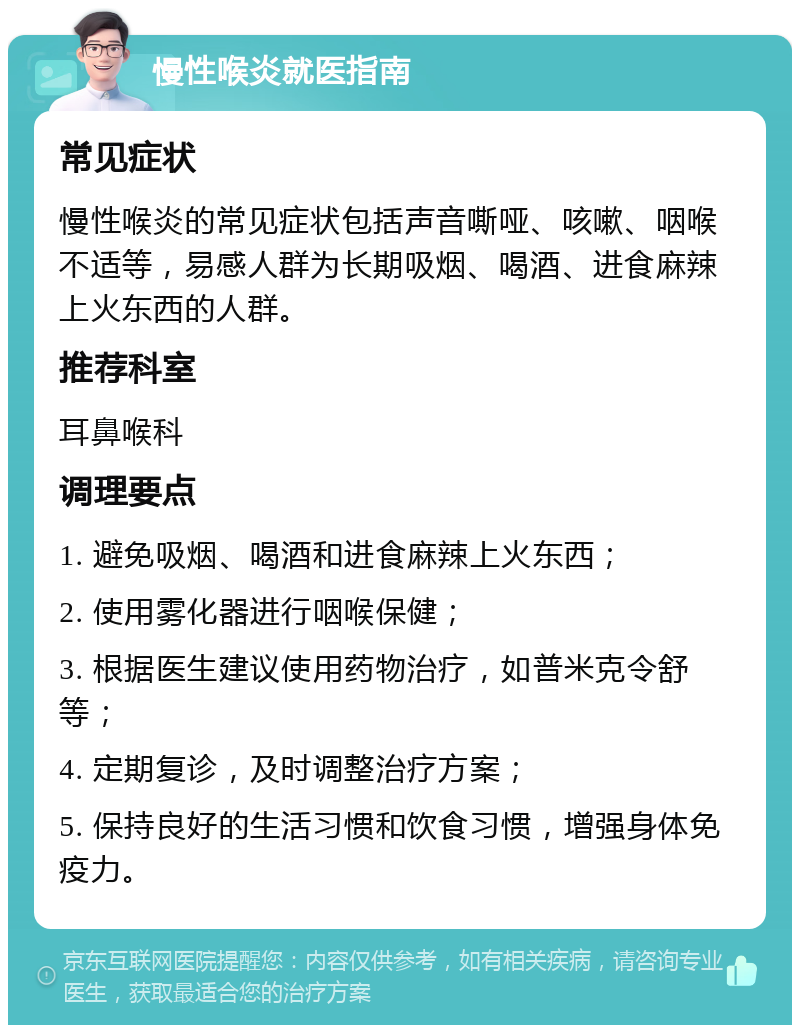 慢性喉炎就医指南

常见症状

慢性喉炎的常见症状包括声音嘶哑、咳嗽、咽喉不适等，易感人群为长期吸烟、喝酒、进食麻辣上火东西的人群。

推荐科室

耳鼻喉科

调理要点

1. 避免吸烟、喝酒和进食麻辣上火东西；

2. 使用雾化器进行咽喉保健；

3. 根据医生建议使用药物治疗，如普米克令舒等；

4. 定期复诊，及时调整治疗方案；

5. 保持良好的生活习惯和饮食习惯，增强身体免疫力。

京东互联网医院提醒您：内容仅供参考，如有相关疾病，请咨询专业医生，获取最适合您的治疗方案